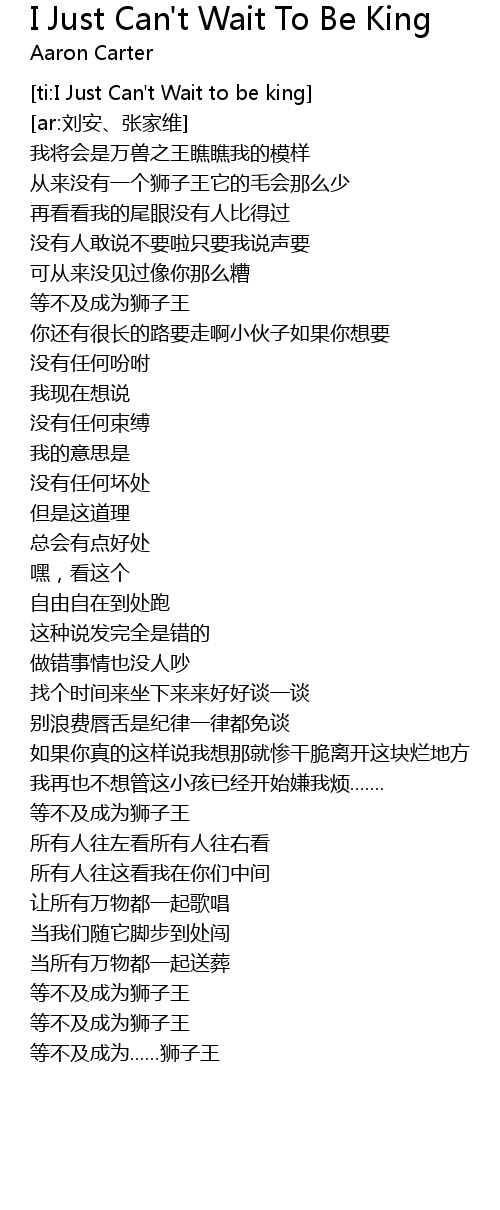 I Just Can't Wait To Be King
Aaron Carter

[ti:I Just Can't Wait to be king]
[ar:刘安、张家维]
我将会是万兽之王瞧瞧我的模样
从来没有一个狮子王它的毛会那么少
再看看我的尾眼没有人比得过
没有人敢说不要啦只要我说声要
可从来没见过像你那么糟
等不及成为狮子王
你还有很长的路要走啊小伙子如果你想要
没有任何吩咐
我现在想说
没有任何束缚
我的意思是
没有任何坏处
但是这道理
总会有点好处
嘿，看这个
自由自在到处跑
这种说发完全是错的
做错事情也没人吵
找个时间来坐下来来好好谈一谈
别浪费唇舌是纪律一律都免谈
如果你真的这样说我想那就惨干脆离开这块烂地方
我再也不想管这小孩已经开始嫌我烦.......
等不及成为狮子王
所有人往左看所有人往右看
所有人往这看我在你们中间
让所有万物都一起歌唱
当我们随它脚步到处闯
当所有万物都一起送葬
等不及成为狮子王
等不及成为狮子王
等不及成为......狮子王